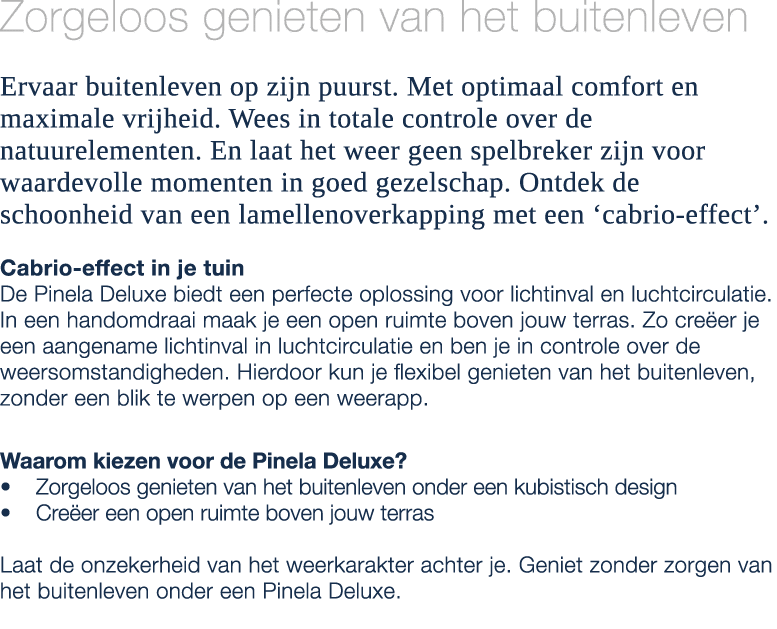 Zorgeloos genieten van het buitenleven

Ervaar buitenleven op zijn puurst. Met optimaal comfort en maximale vrijheid. Wees in totale controle over de natuurelementen. En laat het weer geen spelbreker zijn voor waardevolle momenten in goed gezelschap. Ontdek de schoonheid van een lamellenoverkapping met een ‘cabrio-effect’.

Cabrio-effect in je tuin
De Pinela Deluxe biedt een perfecte oplossing voor lichtinval en luchtcirculatie. In een handomdraai maak je een open ruimte boven jouw terras. Zo creëer je een aangename lichtinval in luchtcirculatie en ben je in controle over de weersomstandigheden. Hierdoor kun je flexibel genieten van het buitenleven, zonder een blik te werpen op een weerapp.

Waarom kiezen voor de Pinela Deluxe?
• Zorgeloos genieten van het buitenleven onder een kubistisch design
• Creëer een open ruimte boven jouw terras

Laat de onzekerheid van het weerkarakter achter je. Geniet zonder zorgen van het buitenleven onder een Pinela Deluxe.